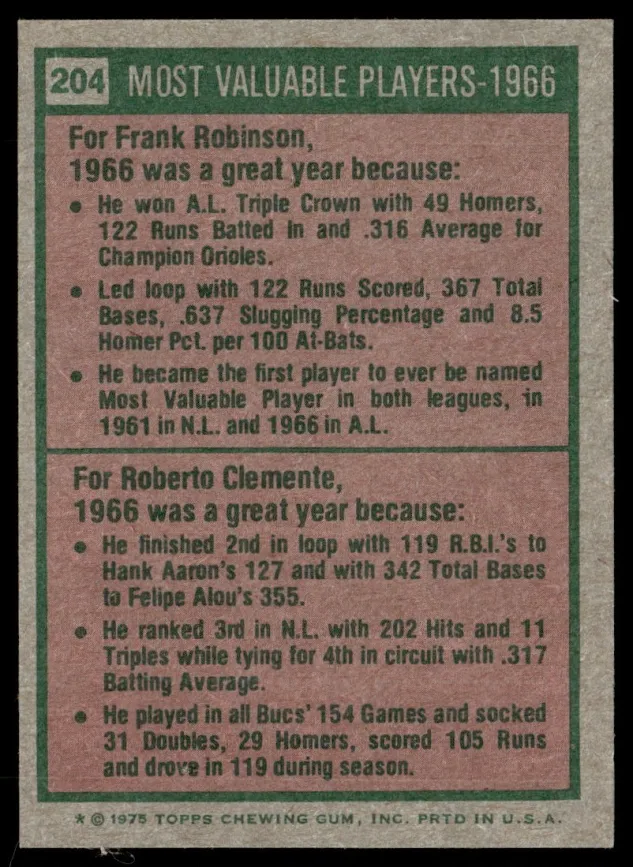 204 MOST VALUABLE PLAYERS-1966

For Frank Robinson,
1966 was a great year because:

• He won A.L. Triple Crown with 49 Homers, 122 Runs Batted In and .316 Average for Champion Orioles.
• Led loop with 122 Runs Scored, 367 Total Bases, .637 Slugging Percentage and 8.5 Homer Pct. per 100 At-Bats.
• He became the first player to ever be named Most Valuable Player in both leagues, in 1961 in N.L. and 1966 in A.L.

For Roberto Clemente,
1966 was a great year because:

• He finished 2nd in loop with 119 R.B.I.'s to Hank Aaron's 127 and with 342 Total Bases to Felipe Alou's 355.
• He ranked 3rd in N.L. with 202 Hits and 11 Triples while tying for 4th in circuit with .317 Batting Average.
• He played in all Bucs' 154 Games and socked 31 Doubles, 29 Homers, scored 105 Runs and drove in 119 during season.

* © 1975 TOPPS CHEWING GUM, INC. PRTD IN U.S.A.